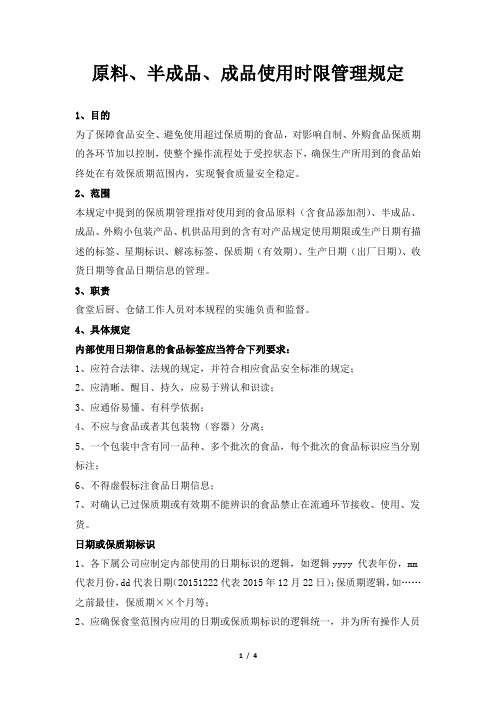 原料、半成品、成品使用时限管理规定

1、目的

为了保障食品安全、避免使用超过保质期的食品，对影响自制、外购食品保质期的各环节加以控制，使整个操作流程处于受控状态下，确保生产所用到的食品始终处在有效保质期范围内，实现餐食质量安全稳定。

2、范围

本规定中提到的保质期管理指对使用到的食品原料（含食品添加剂）、半成品、成品、外购小包装产品、机供品用到的含有对产品规定使用期限或生产日期有描述的标签、星期标识、解冻标签、保质期（有效期）、生产日期（出厂日期）、收货日期等食品日期信息的管理。

3、职责

食堂后厨、仓储工作人员对本规程的实施负责和监督。

4、具体规定

内部使用日期信息的食品标签应当符合下列要求：

1、应符合法律、法规的规定，并符合相应食品安全标准的规定；

2、应清晰、醒目、持久，应易于辨认和识读；

3、应通俗易懂、有科学依据；

4、不应与食品或者其包装物（容器）分离；

5、一个包装中含有同一品种、多个批次的食品，每个批次的食品标识应当分别标注；

6、不得虚假标注食品日期信息；

7、对确认已过保质期或有效期不能辨识的食品禁止在流通环节接收、使用、发货。

日期或保质期标识

1、各下属公司应制定内部使用的日期标识的逻辑，如逻辑 yyyy 代表年份，mm 代表月份，dd 代表日期（20151222 代表 2015 年 12 月 22 日）；保质期逻辑，如……之前最佳，保质期××个月等；

2、应确保食堂范围内应用的日期或保质期标识的逻辑统一，并为所有操作人员

1 / 4